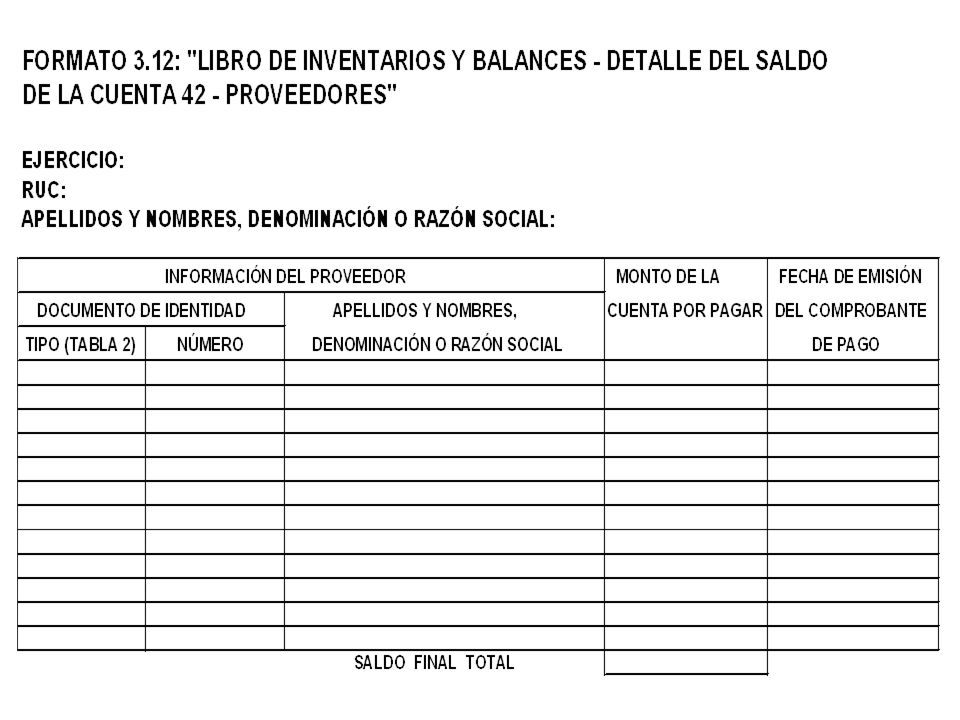 FORMATO 3.12: "LIBRO DE INVENTARIOS Y BALANCES - DETALLE DEL SALDO DE LA CUENTA 42 - PROVEEDORES"

EJERCICIO:
RUC:
APELLIDOS Y NOMBRES, DENOMINACIÓN O RAZÓN SOCIAL:

| INFORMACIÓN DEL PROVEEDOR | | | MONTO DE LA CUENTA POR PAGAR | FECHA DE EMISIÓN DEL COMPROBANTE DE PAGO |
|---|---|---|---|---|
| DOCUMENTO DE IDENTIDAD | | APELLIDOS Y NOMBRES, DENOMINACIÓN O RAZÓN SOCIAL | | |
| TIPO (TABLA 2) | NÚMERO | | | |
| | | | | |
| | | | | |
| | | | | |
| | | | | |
| | | | | |
| | | | | |
| | | | | |
| | | | | |
| | | | | |
| | | | | |
| | | | | |
| | | | | |
| | | SALDO FINAL TOTAL | | |